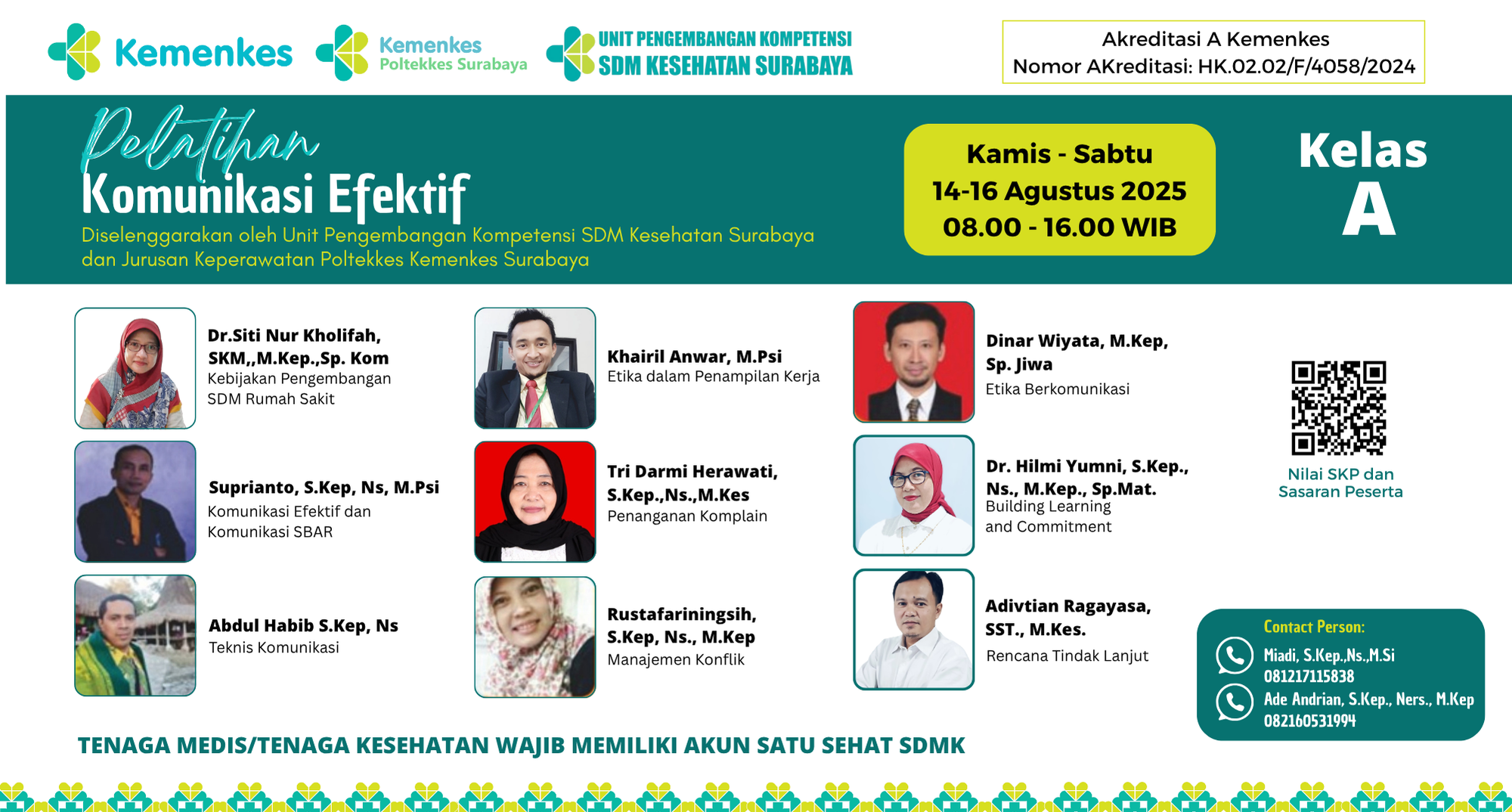 Kemenkes

Kemenkes
Poltekkes Surabaya

UNIT PENGEMBANGAN KOMPETENSI
SDM KESEHATAN SURABAYA

Akreditasi A Kemenkes
Nomor AKreditasi: HK.02.02/F/4058/2024

Pelatihan
Komunikasi Efektif

Diselenggarakan oleh Unit Pengembangan Kompetensi SDM Kesehatan Surabaya dan Jurusan Keperawatan Poltekkes Kemenkes Surabaya

Kamis - Sabtu
14-16 Agustus 2025
08.00 - 16.00 WIB

Kelas
A

Dr.Siti Nur Kholifah, SKM,,M.Kep.,Sp. Kom
Kebijakan Pengembangan SDM Rumah Sakit

Suprianto, S.Kep, Ns, M.Psi
Komunikasi Efektif dan Komunikasi SBAR

Abdul Habib S.Kep, Ns
Teknis Komunikasi

Khairil Anwar, M.Psi
Etika dalam Penampilan Kerja

Tri Darmi Herawati, S.Kep.,Ns.,M.Kes
Penanganan Komplain

Rustafariningsih, S.Kep, Ns., M.Kep
Manajemen Konflik

Dinar Wiyata, M.Kep, Sp. Jiwa
Etika Berkomunikasi

Dr. Hilmi Yumni, S.Kep., Ns., M.Kep., Sp.Mat.
Building Learning and Commitment

Adivtian Ragayasa, SST., M.Kes.
Rencana Tindak Lanjut

Nilai SKP dan
Sasaran Peserta

Contact Person:
Miadi, S.Kep.,Ns.,M.Si
081217115838
Ade Andrian, S.Kep., Ners., M.Kep
082160531994

TENAGA MEDIS/TENAGA KESEHATAN WAJIB MEMILIKI AKUN SATU SEHAT SDMK